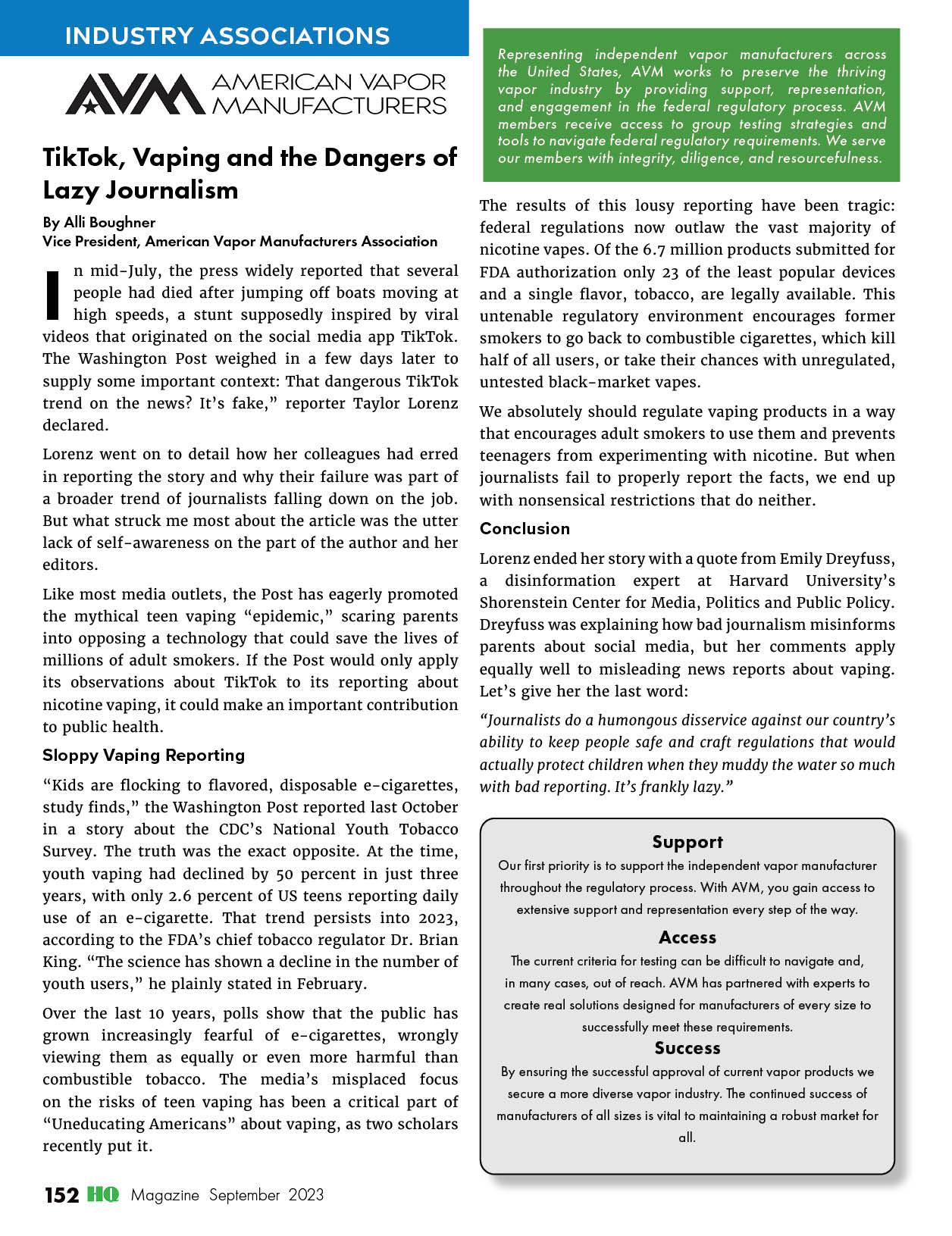 INDUSTRY ASSOCIATIONS

AVM AMERICAN VAPOR MANUFACTURERS

TikTok, Vaping and the Dangers of Lazy Journalism

By Alli Boughner
Vice President, American Vapor Manufacturers Association

In mid-July, the press widely reported that several people had died after jumping off boats moving at high speeds, a stunt supposedly inspired by viral videos that originated on the social media app TikTok. The Washington Post weighed in a few days later to supply some important context: That dangerous TikTok trend on the news? It's fake," reporter Taylor Lorenz declared.

Lorenz went on to detail how her colleagues had erred in reporting the story and why their failure was part of a broader trend of journalists falling down on the job. But what struck me most about the article was the utter lack of self-awareness on the part of the author and her editors.

Like most media outlets, the Post has eagerly promoted the mythical teen vaping "epidemic," scaring parents into opposing a technology that could save the lives of millions of adult smokers. If the Post would only apply its observations about TikTok to its reporting about nicotine vaping, it could make an important contribution to public health.

Sloppy Vaping Reporting

"Kids are flocking to flavored, disposable e-cigarettes, study finds," the Washington Post reported last October in a story about the CDC's National Youth Tobacco Survey. The truth was the exact opposite. At the time, youth vaping had declined by 50 percent in just three years, with only 2.6 percent of US teens reporting daily use of an e-cigarette. That trend persists into 2023, according to the FDA's chief tobacco regulator Dr. Brian King. "The science has shown a decline in the number of youth users," he plainly stated in February.

Over the last 10 years, polls show that the public has grown increasingly fearful of e-cigarettes, wrongly viewing them as equally or even more harmful than combustible tobacco. The media's misplaced focus on the risks of teen vaping has been a critical part of "Uneducating Americans" about vaping, as two scholars recently put it.

Representing independent vapor manufacturers across the United States, AVM works to preserve the thriving vapor industry by providing support, representation, and engagement in the federal regulatory process. AVM members receive access to group testing strategies and tools to navigate federal regulatory requirements. We serve our members with integrity, diligence, and resourcefulness.

The results of this lousy reporting have been tragic: federal regulations now outlaw the vast majority of nicotine vapes. Of the 6.7 million products submitted for FDA authorization only 23 of the least popular devices and a single flavor, tobacco, are legally available. This untenable regulatory environment encourages former smokers to go back to combustible cigarettes, which kill half of all users, or take their chances with unregulated, untested black-market vapes.

We absolutely should regulate vaping products in a way that encourages adult smokers to use them and prevents teenagers from experimenting with nicotine. But when journalists fail to properly report the facts, we end up with nonsensical restrictions that do neither.

Conclusion

Lorenz ended her story with a quote from Emily Dreyfuss, a disinformation expert at Harvard University's Shorenstein Center for Media, Politics and Public Policy. Dreyfuss was explaining how bad journalism misinforms parents about social media, but her comments apply equally well to misleading news reports about vaping. Let's give her the last word:

"Journalists do a humongous disservice against our country's ability to keep people safe and craft regulations that would actually protect children when they muddy the water so much with bad reporting. It's frankly lazy."

Support
Our first priority is to support the independent vapor manufacturer throughout the regulatory process. With AVM, you gain access to extensive support and representation every step of the way.

Access
The current criteria for testing can be difficult to navigate and, in many cases, out of reach. AVM has partnered with experts to create real solutions designed for manufacturers of every size to successfully meet these requirements.

Success
By ensuring the successful approval of current vapor products we secure a more diverse vapor industry. The continued success of manufacturers of all sizes is vital to maintaining a robust market for all.

152 HQ Magazine September 2023